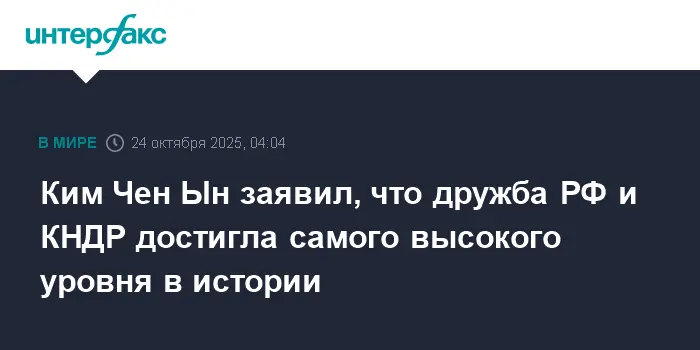 интерфакс

В МИРЕ 24 октября 2025, 04:04

Ким Чен Ын заявил, что дружба РФ и КНДР достигла самого высокого уровня в истории